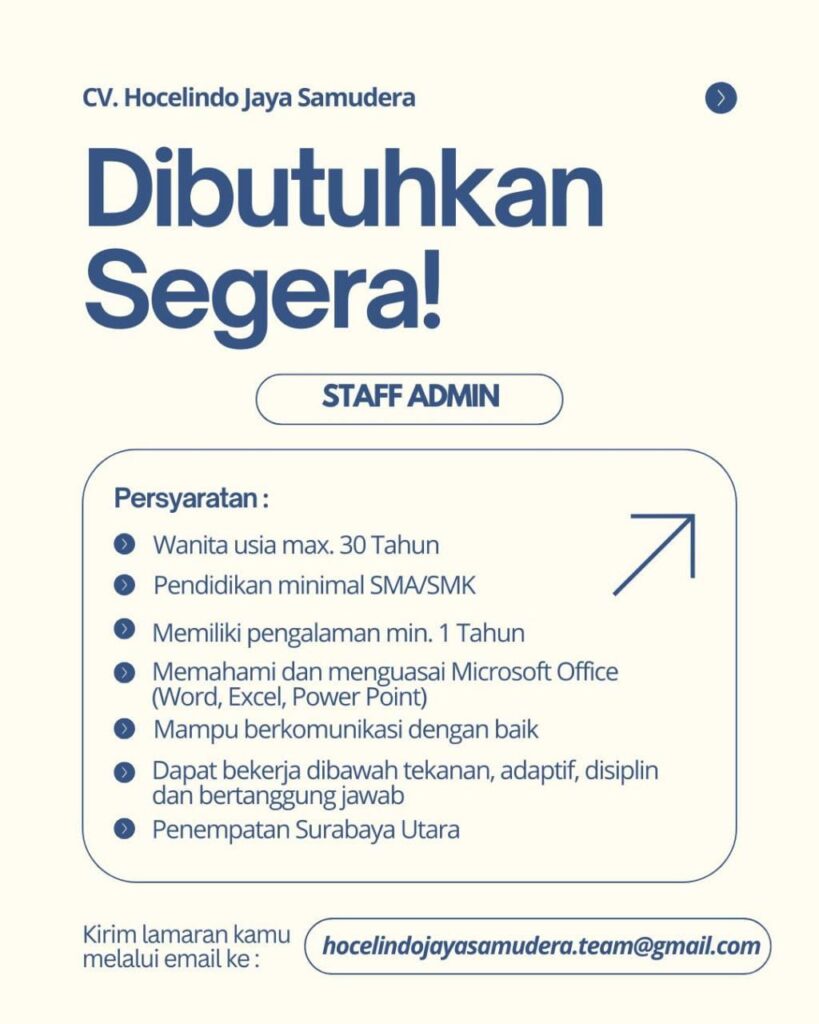 CV. Hocelindo Jaya Samudera

Dibutuhkan Segera!

STAFF ADMIN

Persyaratan :

Wanita usia max. 30 Tahun

Pendidikan minimal SMA/SMK

Memiliki pengalaman min. 1 Tahun

Memahami dan menguasai Microsoft Office (Word, Excel, Power Point)

Mampu berkomunikasi dengan baik

Dapat bekerja dibawah tekanan, adaptif, disiplin dan bertanggung jawab

Penempatan Surabaya Utara

Kirim lamaran kamu melalui email ke :

hocelindojayasamudera.team@gmail.com